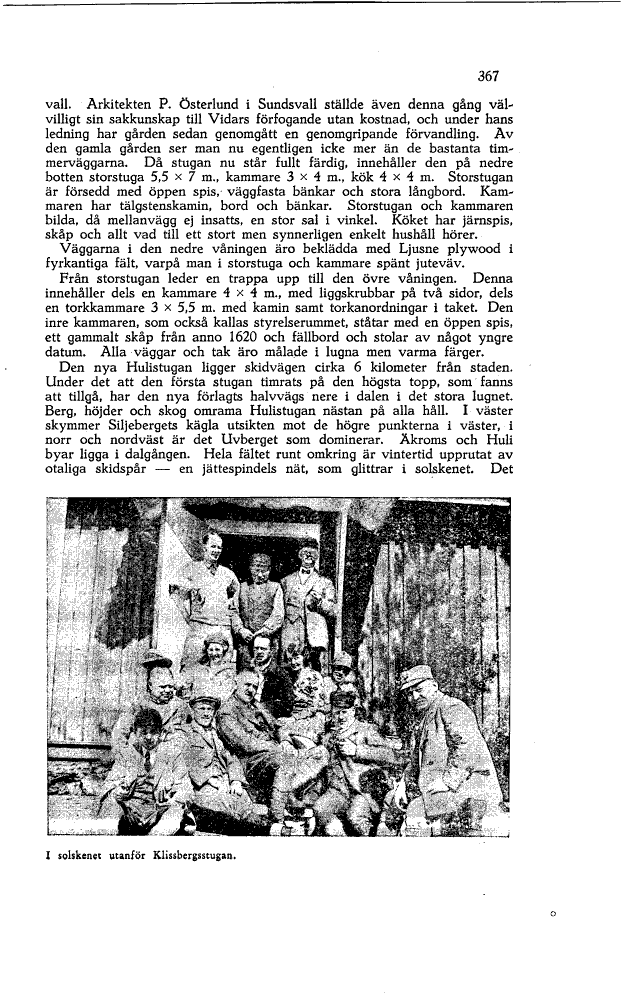 367

vall. Arkitekten P. Österlund i Sundsvall ställde även denna gång välvilligt sin sakkunskap till Vidars förfogande utan kostnad, och under hans ledning har gården sedan genomgått en genomgripande förvandling. Av den gamla gården ser man nu egentligen icke mer än de bastanta timmerväggarna. Då stugan nu står fullt färdig, innehåller den på nedre botten storstuga 5,5 × 7 m., kammare 3 × 4 m., kök 4 × 4 m. Storstugan är försedd med öppen spis, väggfasta bänkar och stora långbord. Kammaren har tälgstenskamin, bord och bänkar. Storstugan och kammaren bilda, då mellanvägg ej insatts, en stor sal i vinkel. Köket har järnspis, skåp och allt vad till ett stort men synnerligen enkelt hushåll hörer.

Väggarna i den nedre våningen äro beklädda med Ljusne plywood i fyrkantiga fält, varpå man i storstuga och kammare spänt juteväv.

Från storstugan leder en trappa upp till den övre våningen. Denna innehåller dels en kammare 4 × 4 m., med liggskrubbar på två sidor, dels en torkkammare 3 × 5,5 m. med kamin samt torkanordningar i taket. Den inre kammaren, som också kallas styrelserummet, ståtar med en öppen spis, ett gammalt skåp från anno 1620 och fällbord och stolar av något yngre datum. Alla väggar och tak äro målade i lugna men varma färger.

Den nya Hulistugan ligger skidvägen cirka 6 kilometer från staden. Under det att den första stugan timrats på den högsta topp, som fanns att tillgå, har den nya förlagts halvvägs nere i dalen i det stora lugnet. Berg, höjder och skog omrama Hulistugan nästan på alla håll. I väster skymmer Siljebergets kägla utsikten mot de högre punkterna i väster, i norr och nordväst är det Uvberget som dominerar. Åkroms och Huli byar ligga i dalgången. Hela fältet runt omkring är vintertid upprutat av otaliga skidspår — en jättespindels nät, som glittrar i solskenet. Det

I solskenet utanför Klissbergsstugan.